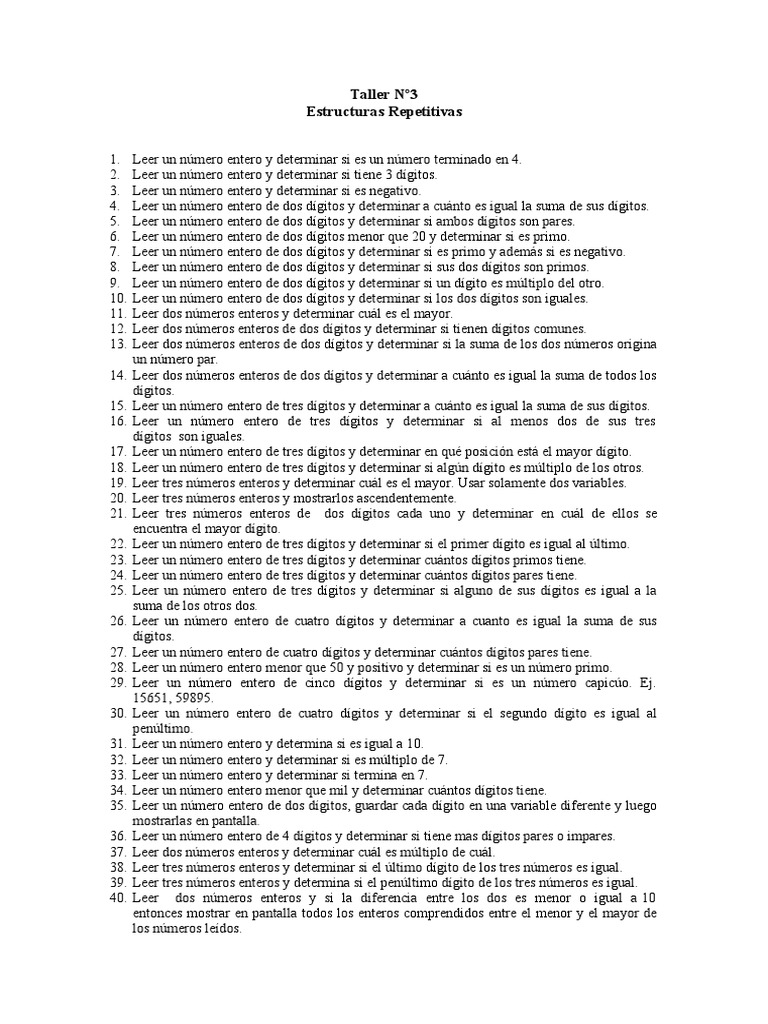 Taller N°3
Estructuras Repetitivas

1. Leer un número entero y determinar si es un número terminado en 4.
2. Leer un número entero y determinar si tiene 3 dígitos.
3. Leer un número entero y determinar si es negativo.
4. Leer un número entero de dos dígitos y determinar a cuánto es igual la suma de sus dígitos.
5. Leer un número entero de dos dígitos y determinar si ambos dígitos son pares.
6. Leer un número entero de dos dígitos menor que 20 y determinar si es primo.
7. Leer un número entero de dos dígitos y determinar si es primo y además si es negativo.
8. Leer un número entero de dos dígitos y determinar si sus dos dígitos son primos.
9. Leer un número entero de dos dígitos y determinar si un dígito es múltiplo del otro.
10. Leer un número entero de dos dígitos y determinar si los dos dígitos son iguales.
11. Leer dos números enteros y determinar cuál es el mayor.
12. Leer dos números enteros de dos dígitos y determinar si tienen dígitos comunes.
13. Leer dos números enteros de dos dígitos y determinar si la suma de los dos números origina un número par.
14. Leer dos números enteros de dos dígitos y determinar a cuánto es igual la suma de todos los dígitos.
15. Leer un número entero de tres dígitos y determinar a cuánto es igual la suma de sus dígitos.
16. Leer un número entero de tres dígitos y determinar si al menos dos de sus tres dígitos son iguales.
17. Leer un número entero de tres dígitos y determinar en qué posición está el mayor dígito.
18. Leer un número entero de tres dígitos y determinar si algún dígito es múltiplo de los otros.
19. Leer tres números enteros y determinar cuál es el mayor. Usar solamente dos variables.
20. Leer tres números enteros y mostrarlos ascendentemente.
21. Leer tres números enteros de dos dígitos cada uno y determinar en cuál de ellos se encuentra el mayor dígito.
22. Leer un número entero de tres dígitos y determinar si el primer dígito es igual al último.
23. Leer un número entero de tres dígitos y determinar cuántos dígitos primos tiene.
24. Leer un número entero de tres dígitos y determinar cuántos dígitos pares tiene.
25. Leer un número entero de tres dígitos y determinar si alguno de sus dígitos es igual a la suma de los otros dos.
26. Leer un número entero de cuatro dígitos y determinar a cuanto es igual la suma de sus dígitos.
27. Leer un número entero de cuatro dígitos y determinar cuántos dígitos pares tiene.
28. Leer un número entero menor que 50 y positivo y determinar si es un número primo.
29. Leer un número entero de cinco dígitos y determinar si es un número capicúo. Ej. 15651, 59895.
30. Leer un número entero de cuatro dígitos y determinar si el segundo dígito es igual al penúltimo.
31. Leer un número entero y determina si es igual a 10.
32. Leer un número entero y determinar si es múltiplo de 7.
33. Leer un número entero y determinar si termina en 7.
34. Leer un número entero menor que mil y determinar cuántos dígitos tiene.
35. Leer un número entero de dos dígitos, guardar cada dígito en una variable diferente y luego mostrarlas en pantalla.
36. Leer un número entero de 4 dígitos y determinar si tiene mas dígitos pares o impares.
37. Leer dos números enteros y determinar cuál es múltiplo de cuál.
38. Leer tres números enteros y determinar si el último dígito de los tres números es igual.
39. Leer tres números enteros y determina si el penúltimo dígito de los tres números es igual.
40. Leer dos números enteros y si la diferencia entre los dos es menor o igual a 10 entonces mostrar en pantalla todos los enteros comprendidos entre el menor y el mayor de los números leídos.